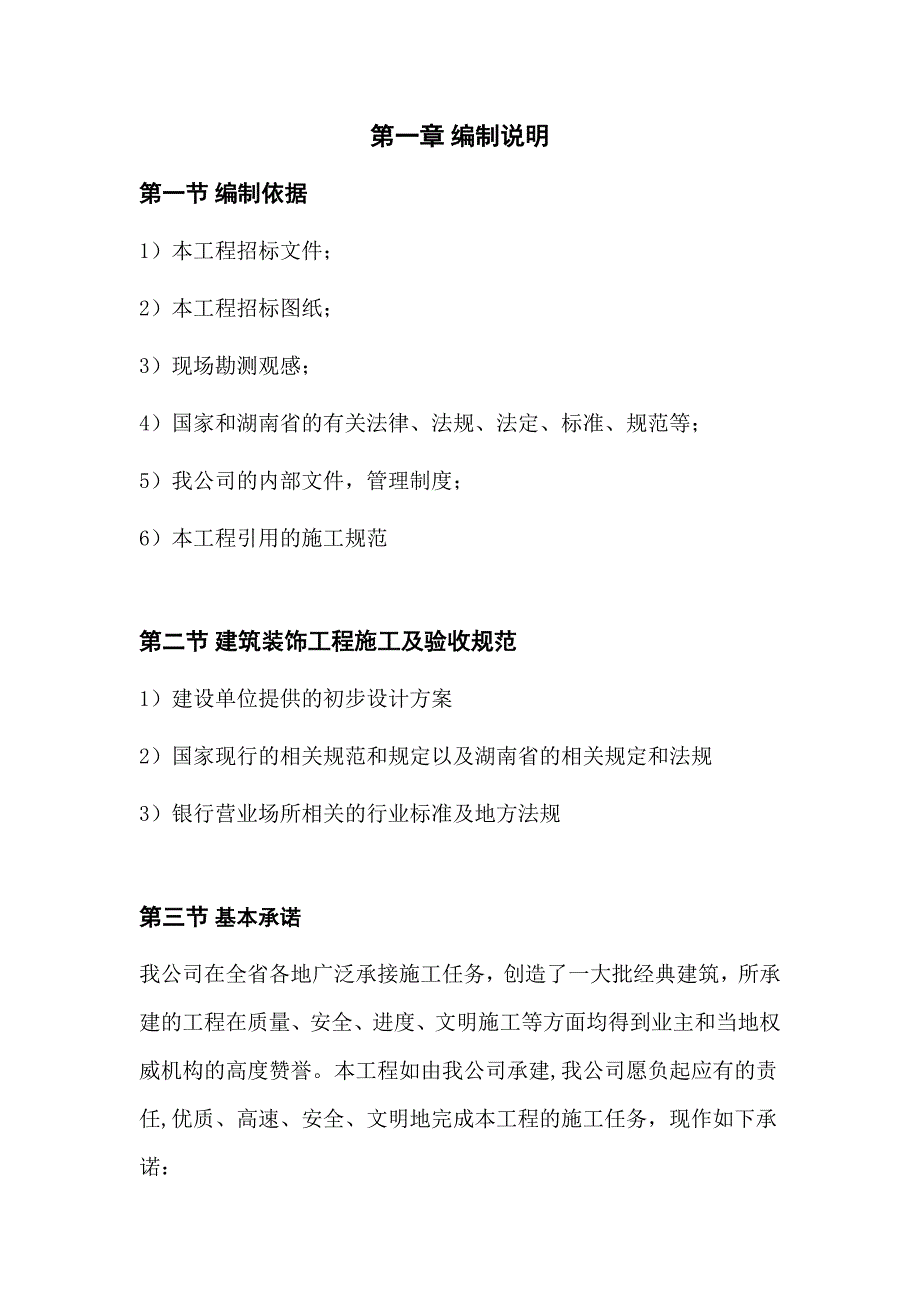 第一章 编制说明

第一节 编制依据

1）本工程招标文件；

2）本工程招标图纸；

3）现场勘测观感；

4）国家和湖南省的有关法律、法规、法定、标准、规范等；

5）我公司的内部文件，管理制度；

6）本工程引用的施工规范

第二节 建筑装饰工程施工及验收规范

1）建设单位提供的初步设计方案

2）国家现行的相关规范和规定以及湖南省的相关规定和法规

3）银行营业场所相关的行业标准及地方法规

第三节 基本承诺

我公司在全省各地广泛承接施工任务，创造了一大批经典建筑，所承建的工程在质量、安全、进度、文明施工等方面均得到业主和当地权威机构的高度赞誉。本工程如由我公司承建,我公司愿负起应有的责任,优质、高速、安全、文明地完成本工程的施工任务，现作如下承诺：